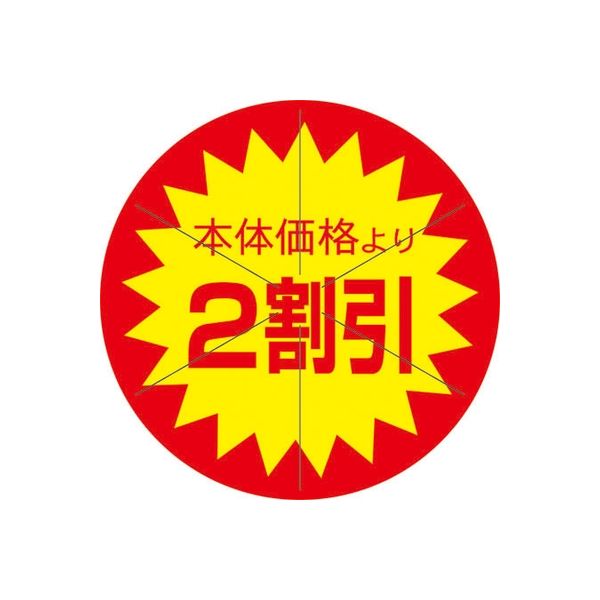 本体価格より
2割引